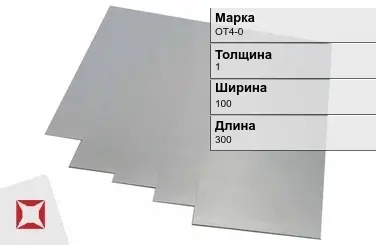 Марка
ОТ4-0

Толщина
1

Ширина
100

Длина
300